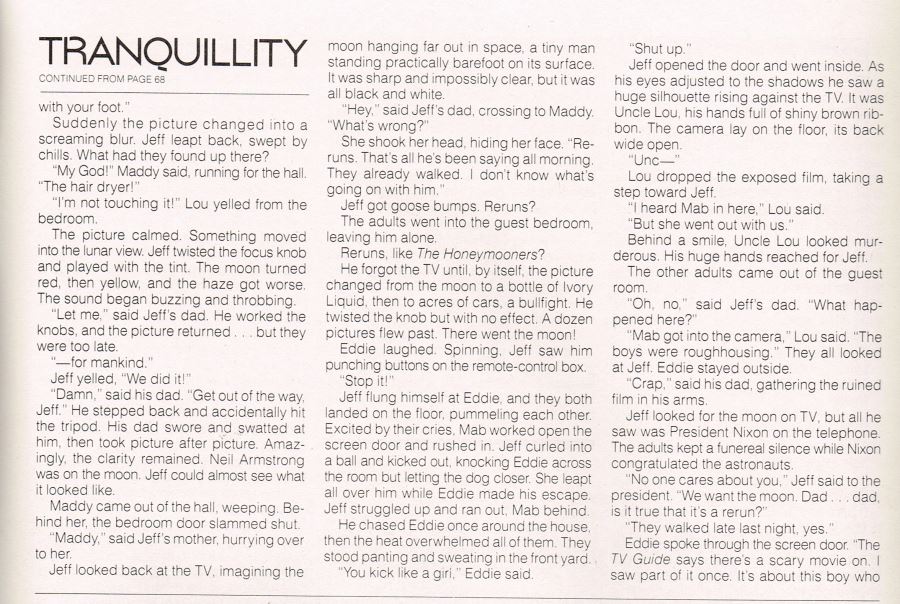 TRANQUILLITY

CONTINUED FROM PAGE 68

with your foot."

Suddenly the picture changed into a screaming blur. Jeff leapt back, swept by chills. What had they found up there?

"My God!" Maddy said, running for the hall. "The hair dryer!"

"I'm not touching it!" Lou yelled from the bedroom.

The picture calmed. Something moved into the lunar view. Jeff twisted the focus knob and played with the tint. The moon turned red, then yellow, and the haze got worse. The sound began buzzing and throbbing.

"Let me," said Jeff's dad. He worked the knobs, and the picture returned . . . but they were too late.

"—for mankind."

Jeff yelled, "We did it!"

"Damn," said his dad. "Get out of the way, Jeff." He stepped back and accidentally hit the tripod. His dad swore and swatted at him, then took picture after picture. Amazingly, the clarity remained. Neil Armstrong was on the moon. Jeff could almost see what it looked like.

Maddy came out of the hall, weeping. Behind her, the bedroom door slammed shut.

"Maddy," said Jeff's mother, hurrying over to her.

Jeff looked back at the TV, imagining the moon hanging far out in space, a tiny man standing practically barefoot on its surface. It was sharp and impossibly clear, but it was all black and white.

"Hey," said Jeff's dad, crossing to Maddy. "What's wrong?"

She shook her head, hiding her face. "Reruns. That's all he's been saying all morning. They already walked. I don't know what's going on with him."

Jeff got goose bumps. Reruns?

The adults went into the guest bedroom, leaving him alone.

Reruns, like The Honeymooners?

He forgot the TV until, by itself, the picture changed from the moon to a bottle of Ivory Liquid, then to acres of cars, a bullfight. He twisted the knob but with no effect. A dozen pictures flew past. There went the moon!

Eddie laughed. Spinning, Jeff saw him punching buttons on the remote-control box.

"Stop it!"

Jeff flung himself at Eddie, and they both landed on the floor, pummeling each other. Excited by their cries, Mab worked open the screen door and rushed in. Jeff curled into a ball and kicked out, knocking Eddie across the room but letting the dog closer. She leapt all over him while Eddie made his escape. Jeff struggled up and ran out, Mab behind.

He chased Eddie once around the house, then the heat overwhelmed all of them. They stood panting and sweating in the front yard.

"You kick like a girl," Eddie said.

"Shut up."

Jeff opened the door and went inside. As his eyes adjusted to the shadows he saw a huge silhouette rising against the TV. It was Uncle Lou, his hands full of shiny brown ribbon. The camera lay on the floor, its back wide open.

"Unc—"

Lou dropped the exposed film, taking a step toward Jeff.

"I heard Mab in here," Lou said.

"But she went out with us."

Behind a smile, Uncle Lou looked murderous. His huge hands reached for Jeff.

The other adults came out of the guest room.

"Oh, no," said Jeff's dad. "What happened here?"

"Mab got into the camera," Lou said. "The boys were roughhousing." They all looked at Jeff. Eddie stayed outside.

"Crap," said his dad, gathering the ruined film in his arms.

Jeff looked for the moon on TV, but all he saw was President Nixon on the telephone. The adults kept a funereal silence while Nixon congratulated the astronauts.

"No one cares about you," Jeff said to the president. "We want the moon. Dad . . . dad, is it true that it's a rerun?"

"They walked late last night, yes."

Eddie spoke through the screen door. "The TV Guide says there's a scary movie on. I saw part of it once. It's about this boy who